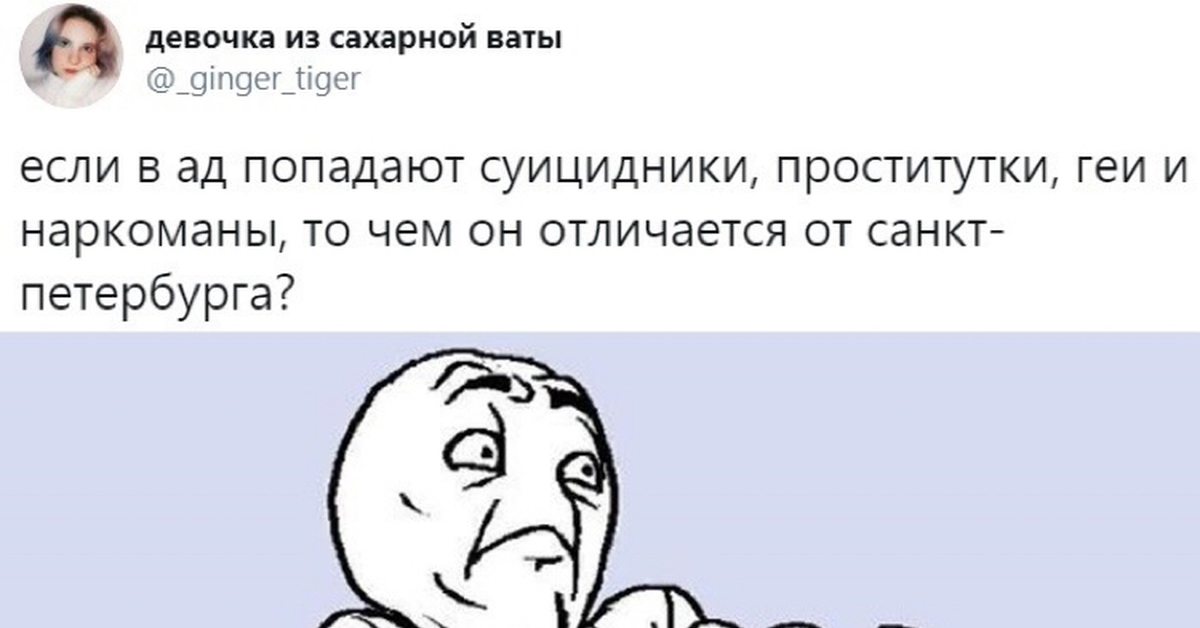 девочка из сахарной ваты
@_ginger_tiger

если в ад попадают суицидники, проститутки, геи и наркоманы, то чем он отличается от санкт-петербурга?